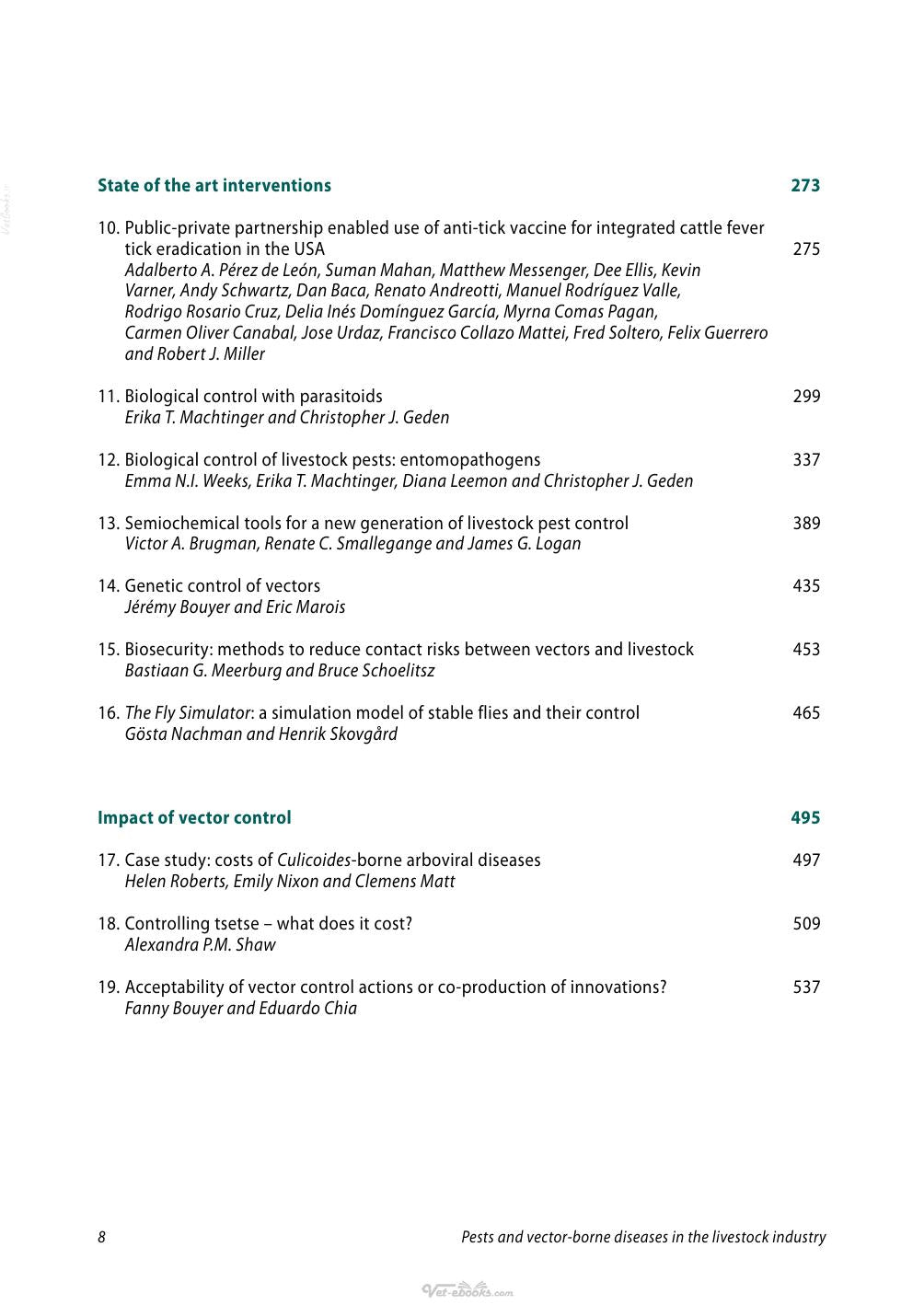 State of the art interventions 273

10. Public-private partnership enabled use of anti-tick vaccine for integrated cattle fever tick eradication in the USA 275
Adalberto A. Pérez de León, Suman Mahan, Matthew Messenger, Dee Ellis, Kevin Varner, Andy Schwartz, Dan Baca, Renato Andreotti, Manuel Rodríguez Valle, Rodrigo Rosario Cruz, Delia Inés Domínguez García, Myrna Comas Pagan, Carmen Oliver Canabal, Jose Urdaz, Francisco Collazo Mattei, Fred Soltero, Felix Guerrero and Robert J. Miller

11. Biological control with parasitoids 299
Erika T. Machtinger and Christopher J. Geden

12. Biological control of livestock pests: entomopathogens 337
Emma N.I. Weeks, Erika T. Machtinger, Diana Leemon and Christopher J. Geden

13. Semiochemical tools for a new generation of livestock pest control 389
Victor A. Brugman, Renate C. Smallegange and James G. Logan

14. Genetic control of vectors 435
Jérémy Bouyer and Eric Marois

15. Biosecurity: methods to reduce contact risks between vectors and livestock 453
Bastiaan G. Meerburg and Bruce Schoelitsz

16. The Fly Simulator: a simulation model of stable flies and their control 465
Gösta Nachman and Henrik Skovgård

Impact of vector control 495

17. Case study: costs of Culicoides-borne arboviral diseases 497
Helen Roberts, Emily Nixon and Clemens Matt

18. Controlling tsetse – what does it cost? 509
Alexandra P.M. Shaw

19. Acceptability of vector control actions or co-production of innovations? 537
Fanny Bouyer and Eduardo Chia

8 Pests and vector-borne diseases in the livestock industry

Vet-ebooks.com